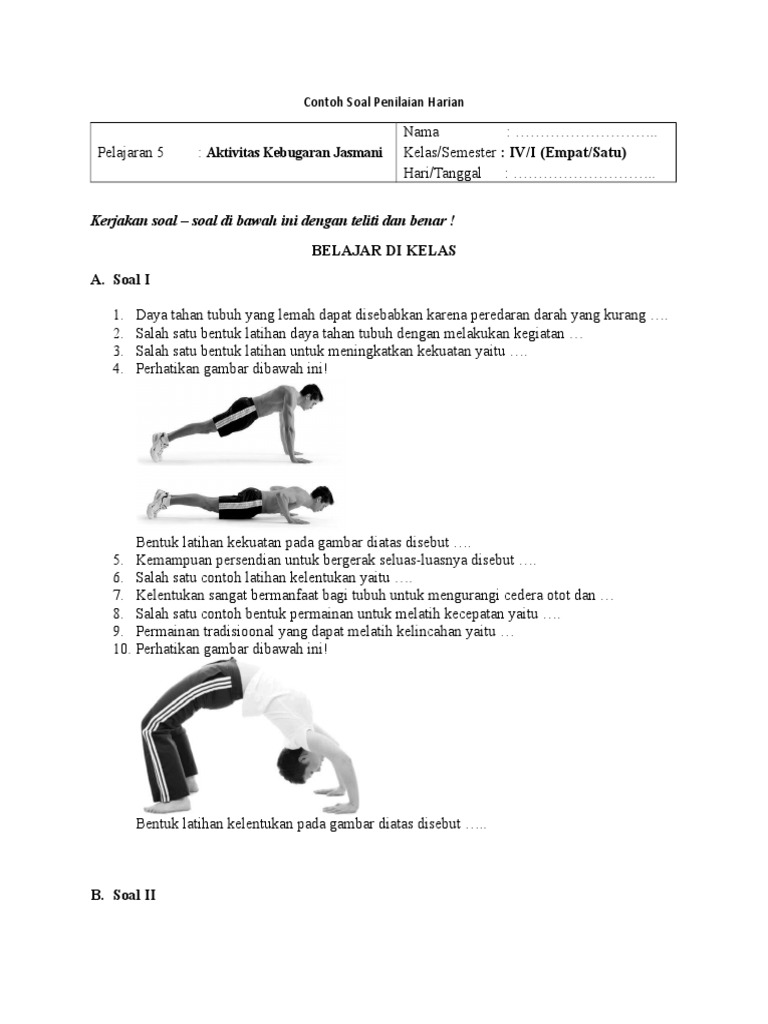 Contoh Soal Penilaian Harian

| Pelajaran 5 : Aktivitas Kebugaran Jasmani | Nama : ……………………….. Kelas/Semester : IV/I (Empat/Satu) Hari/Tanggal : ……………………….. |
|---|---|

Kerjakan soal – soal di bawah ini dengan teliti dan benar !

BELAJAR DI KELAS

A. Soal I

1. Daya tahan tubuh yang lemah dapat disebabkan karena peredaran darah yang kurang ….
2. Salah satu bentuk latihan daya tahan tubuh dengan melakukan kegiatan …
3. Salah satu bentuk latihan untuk meningkatkan kekuatan yaitu ….
4. Perhatikan gambar dibawah ini!

Bentuk latihan kekuatan pada gambar diatas disebut ….
5. Kemampuan persendian untuk bergerak seluas-luasnya disebut ….
6. Salah satu contoh latihan kelentukan yaitu ….
7. Kelentukan sangat bermanfaat bagi tubuh untuk mengurangi cedera otot dan …
8. Salah satu contoh bentuk permainan untuk melatih kecepatan yaitu ….
9. Permainan tradisioonal yang dapat melatih kelincahan yaitu …
10. Perhatikan gambar dibawah ini!

Bentuk latihan kelentukan pada gambar diatas disebut …..

B. Soal II